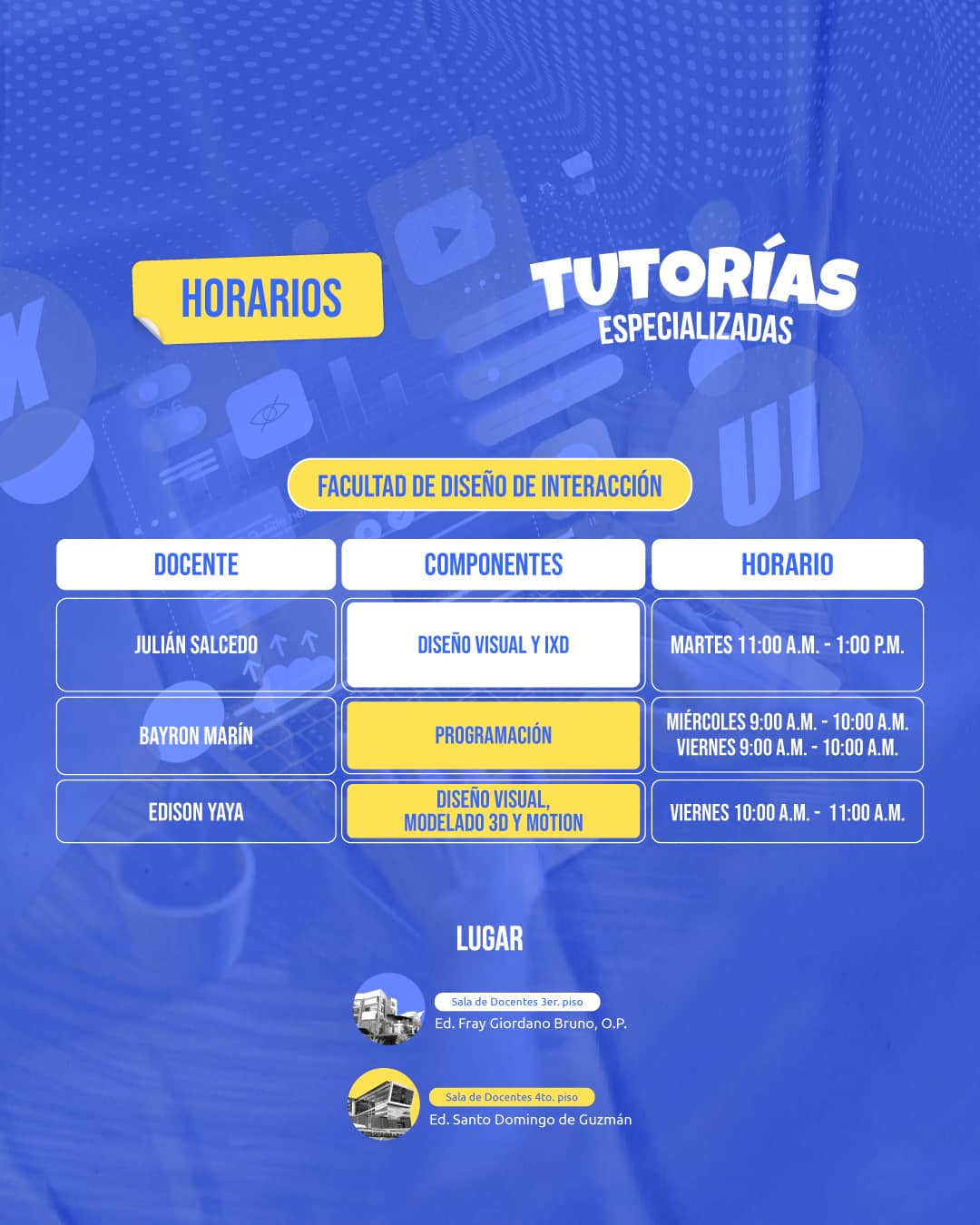 HORARIOS

TUTORÍAS
ESPECIALIZADAS

FACULTAD DE DISEÑO DE INTERACCIÓN

| DOCENTE | COMPONENTES | HORARIO |
|---|---|---|
| JULIÁN SALCEDO | DISEÑO VISUAL Y IXD | MARTES 11:00 A.M. - 1:00 P.M. |
| BAYRON MARÍN | PROGRAMACIÓN | MIÉRCOLES 9:00 A.M. - 10:00 A.M. VIERNES 9:00 A.M. - 10:00 A.M. |
| EDISON YAYA | DISEÑO VISUAL, MODELADO 3D Y MOTION | VIERNES 10:00 A.M. - 11:00 A.M. |

LUGAR

Sala de Docentes 3er. piso
Ed. Fray Giordano Bruno, O.P.

Sala de Docentes 4to. piso
Ed. Santo Domingo de Guzmán